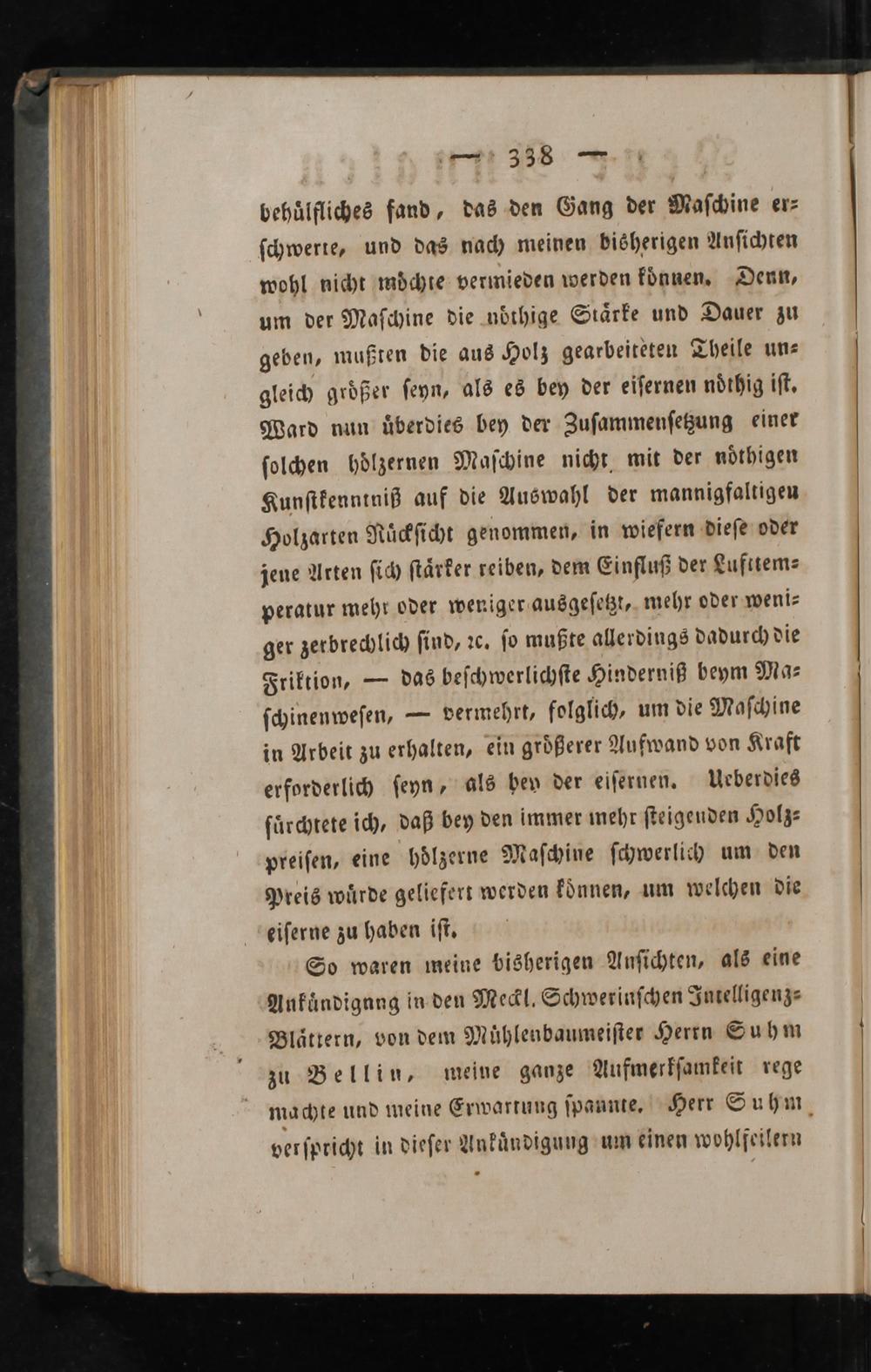 — 338 —

behülfliches fand, das den Gang der Maschine erschwerte, und das nach meinen bisherigen Ansichten wohl nicht möchte vermieden werden können. Denn, um der Maschine die nöthige Stärke und Dauer zu geben, mußten die aus Holz gearbeiteten Theile ungleich größer seyn, als es bey der eisernen nöthig ist. Ward nun überdies bey der Zusammensetzung einer solchen hölzernen Maschine nicht mit der nöthigen Kunstkenntniß auf die Auswahl der mannigfaltigen Holzarten Rücksicht genommen, in wiefern diese oder jene Arten sich stärker reiben, dem Einfluß der Lufttemperatur mehr oder weniger ausgesetzt, mehr oder weniger zerbrechlich sind, ꝛc. so mußte allerdings dadurch die Friktion, — das beschwerlichste Hinderniß beym Maschinenwesen, — vermehrt, folglich, um die Maschine in Arbeit zu erhalten, ein größerer Aufwand von Kraft erforderlich seyn, als bey der eisernen. Ueberdies fürchtete ich, daß bey den immer mehr steigenden Holzpreisen, eine hölzerne Maschine schwerlich um den Preis würde geliefert werden können, um welchen die eiserne zu haben ist.

So waren meine bisherigen Ansichten, als eine Ankündigung in den Meckl. Schwerinschen Intelligenz-Blättern, von dem Mühlenbaumeister Herrn Suhm zu Bellin, meine ganze Aufmerksamkeit rege machte und meine Erwartung spannte. Herr Suhm verspricht in dieser Ankündigung um einen wohlfeilern